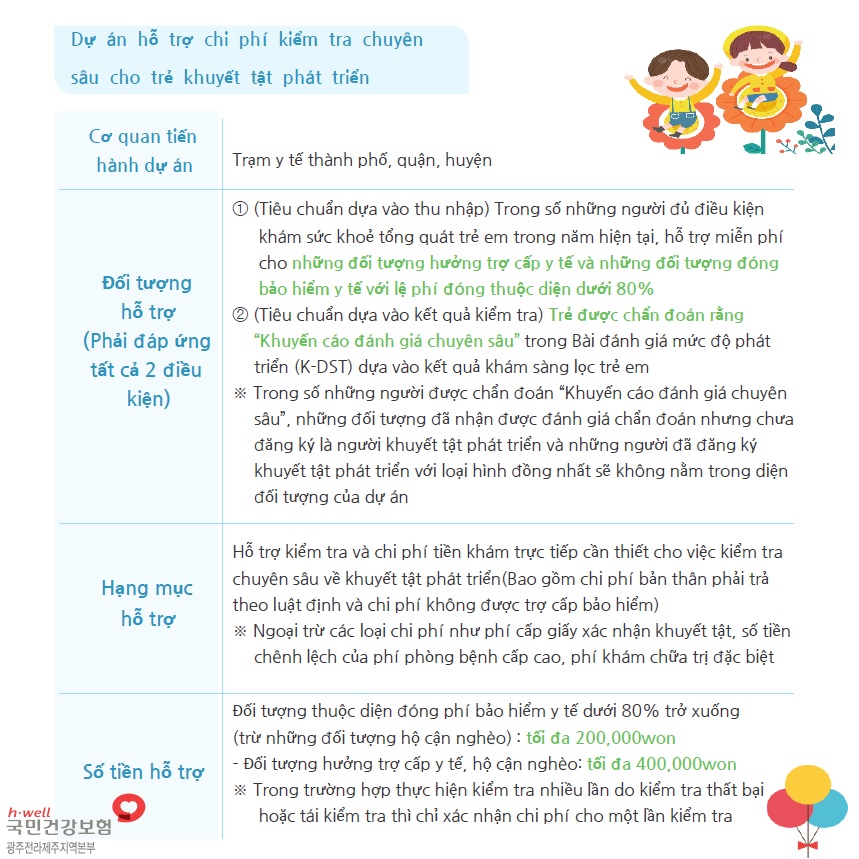 Dự án hỗ trợ chi phí kiểm tra chuyên sâu cho trẻ khuyết tật phát triển

| Cơ quan tiến hành dự án | Trạm y tế thành phố, quận, huyện |
|---|---|
| Đối tượng hỗ trợ (Phải đáp ứng tất cả 2 điều kiện) | ① (Tiêu chuẩn dựa vào thu nhập) Trong số những người đủ điều kiện khám sức khoẻ tổng quát trẻ em trong năm hiện tại, hỗ trợ miễn phí cho những đối tượng hưởng trợ cấp y tế và những đối tượng đóng bảo hiểm y tế với lệ phí đóng thuộc diện dưới 80% ② (Tiêu chuẩn dựa vào kết quả kiểm tra) Trẻ được chẩn đoán rằng "Khuyến cáo đánh giá chuyên sâu" trong Bài đánh giá mức độ phát triển (K-DST) dựa vào kết quả khám sàng lọc trẻ em ※ Trong số những người được chẩn đoán "Khuyến cáo đánh giá chuyên sâu", những đối tượng đã nhận được đánh giá chẩn đoán nhưng chưa đăng ký là người khuyết tật phát triển và những người đã đăng ký khuyết tật phát triển với loại hình đồng nhất sẽ không nằm trong diện đối tượng của dự án |
| Hạng mục hỗ trợ | Hỗ trợ kiểm tra và chi phí tiền khám trực tiếp cần thiết cho việc kiểm tra chuyên sâu về khuyết tật phát triển(Bao gồm chi phí bản thân phải trả theo luật định và chi phí không được trợ cấp bảo hiểm) ※ Ngoại trừ các loại chi phí như phí cấp giấy xác nhận khuyết tật, số tiền chênh lệch của phí phòng bệnh cấp cao, phí khám chữa trị đặc biệt |
| Số tiền hỗ trợ | Đối tượng thuộc diện đóng phí bảo hiểm y tế dưới 80% trở xuống (trừ những đối tượng hộ cận nghèo) : tối đa 200,000won - Đối tượng hưởng trợ cấp y tế, hộ cận nghèo: tối đa 400,000won ※ Trong trường hợp thực hiện kiểm tra nhiều lần do kiểm tra thất bại hoặc tái kiểm tra thì chỉ xác nhận chi phí cho một lần kiểm tra |

h·well
국민건강보험
광주전라제주지역본부